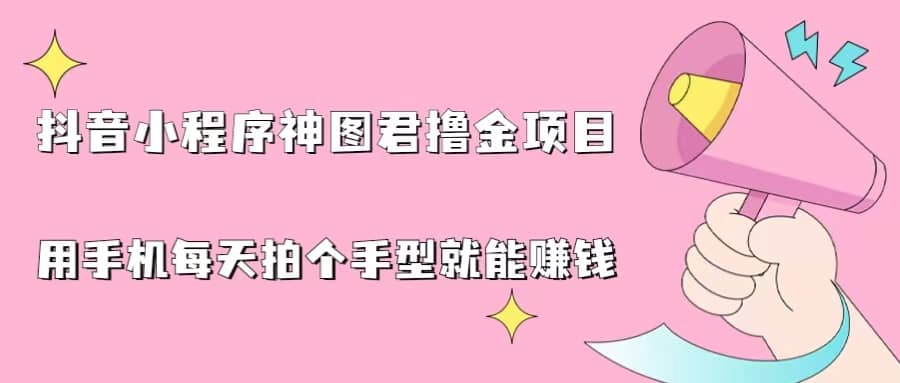 抖音小程序神图君撸金项目

用手机每天拍个手型就能赚钱